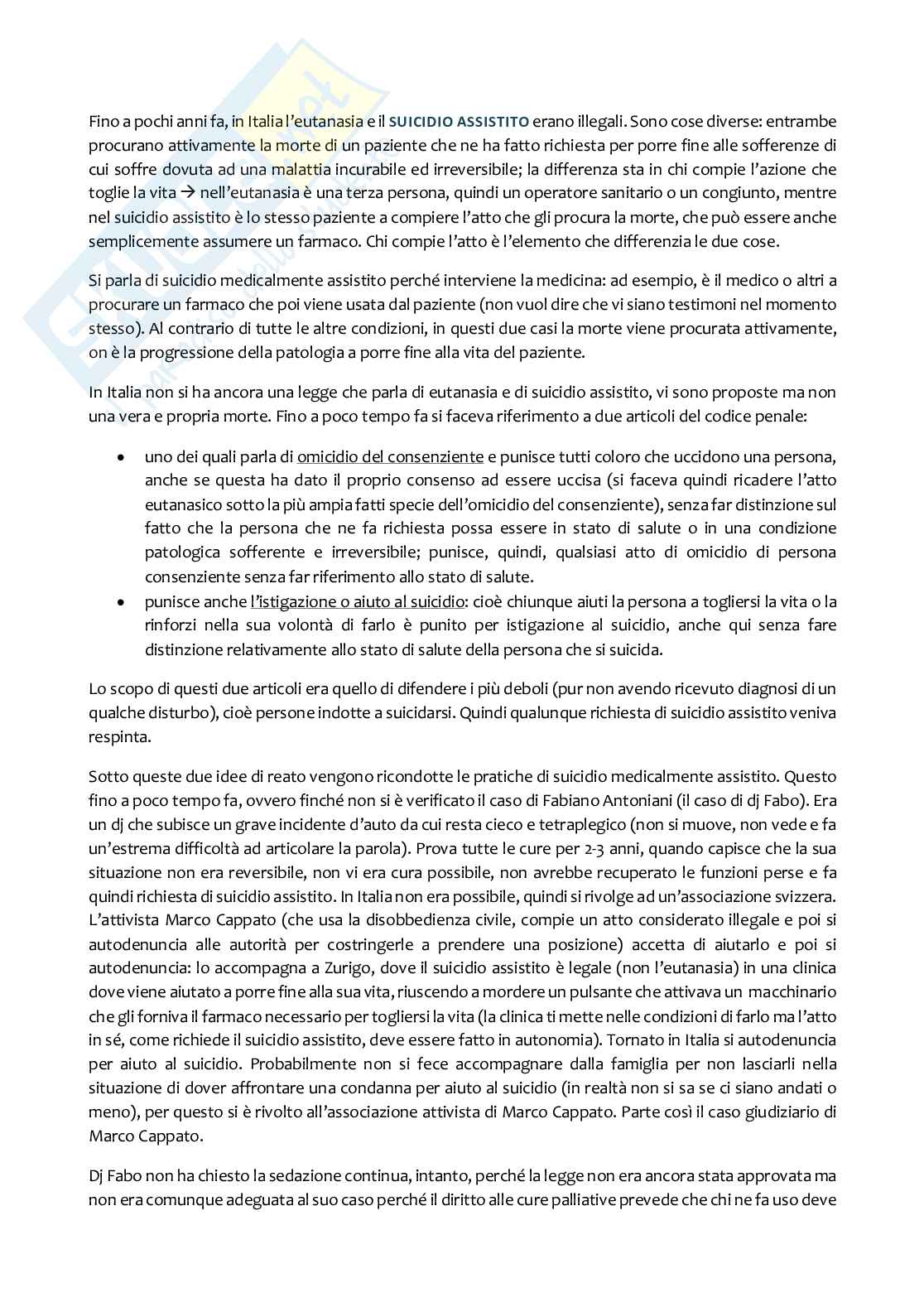 Fino a pochi anni fa, in Italia l'eutanasia e il SUICIDIO ASSISTITO erano illegali. Sono cose diverse: entrambe procurano attivamente la morte di un paziente che ne ha fatto richiesta per porre fine alle sofferenze di cui soffre dovuta ad una malattia incurabile ed irreversibile; la differenza sta in chi compie l'azione che toglie la vita → nell'eutanasia è una terza persona, quindi un operatore sanitario o un congiunto, mentre nel suicidio assistito è lo stesso paziente a compiere l'atto che gli procura la morte, che può essere anche semplicemente assumere un farmaco. Chi compie l'atto è l'elemento che differenzia le due cose.

Si parla di suicidio medicalmente assistito perché interviene la medicina: ad esempio, è il medico o altri a procurare un farmaco che poi viene usata dal paziente (non vuol dire che vi siano testimoni nel momento stesso). Al contrario di tutte le altre condizioni, in questi due casi la morte viene procurata attivamente, on è la progressione della patologia a porre fine alla vita del paziente.

In Italia non si ha ancora una legge che parla di eutanasia e di suicidio assistito, vi sono proposte ma non una vera e propria morte. Fino a poco tempo fa si faceva riferimento a due articoli del codice penale:

• uno dei quali parla di omicidio del consenziente e punisce tutti coloro che uccidono una persona, anche se questa ha dato il proprio consenso ad essere uccisa (si faceva quindi ricadere l'atto eutanasico sotto la più ampia fatti specie dell'omicidio del consenziente), senza far distinzione sul fatto che la persona che ne fa richiesta possa essere in stato di salute o in una condizione patologica sofferente e irreversibile; punisce, quindi, qualsiasi atto di omicidio di persona consenziente senza far riferimento allo stato di salute.
• punisce anche l'istigazione o aiuto al suicidio: cioè chiunque aiuti la persona a togliersi la vita o la rinforzi nella sua volontà di farlo è punito per istigazione al suicidio, anche qui senza fare distinzione relativamente allo stato di salute della persona che si suicida.

Lo scopo di questi due articoli era quello di difendere i più deboli (pur non avendo ricevuto diagnosi di un qualche disturbo), cioè persone indotte a suicidarsi. Quindi qualunque richiesta di suicidio assistito veniva respinta.

Sotto queste due idee di reato vengono ricondotte le pratiche di suicidio medicalmente assistito. Questo fino a poco tempo fa, ovvero finché non si è verificato il caso di Fabiano Antoniani (il caso di dj Fabo). Era un dj che subisce un grave incidente d'auto da cui resta cieco e tetraplegico (non si muove, non vede e fa un'estrema difficoltà ad articolare la parola). Prova tutte le cure per 2-3 anni, quando capisce che la sua situazione non era reversibile, non vi era cura possibile, non avrebbe recuperato le funzioni perse e fa quindi richiesta di suicidio assistito. In Italia non era possibile, quindi si rivolge ad un'associazione svizzera. L'attivista Marco Cappato (che usa la disobbedienza civile, compie un atto considerato illegale e poi si autodenuncia alle autorità per costringerle a prendere una posizione) accetta di aiutarlo e poi si autodenuncia: lo accompagna a Zurigo, dove il suicidio assistito è legale (non l'eutanasia) in una clinica dove viene aiutato a porre fine alla sua vita, riuscendo a mordere un pulsante che attivava un macchinario che gli forniva il farmaco necessario per togliersi la vita (la clinica ti mette nelle condizioni di farlo ma l'atto in sé, come richiede il suicidio assistito, deve essere fatto in autonomia). Tornato in Italia si autodenuncia per aiuto al suicidio. Probabilmente non si fece accompagnare dalla famiglia per non lasciarli nella situazione di dover affrontare una condanna per aiuto al suicidio (in realtà non si sa se ci siano andati o meno), per questo si è rivolto all'associazione attivista di Marco Cappato. Parte così il caso giudiziario di Marco Cappato.

Dj Fabo non ha chiesto la sedazione continua, intanto, perché la legge non era ancora stata approvata ma non era comunque adeguata al suo caso perché il diritto alle cure palliative prevede che chi ne fa uso deve